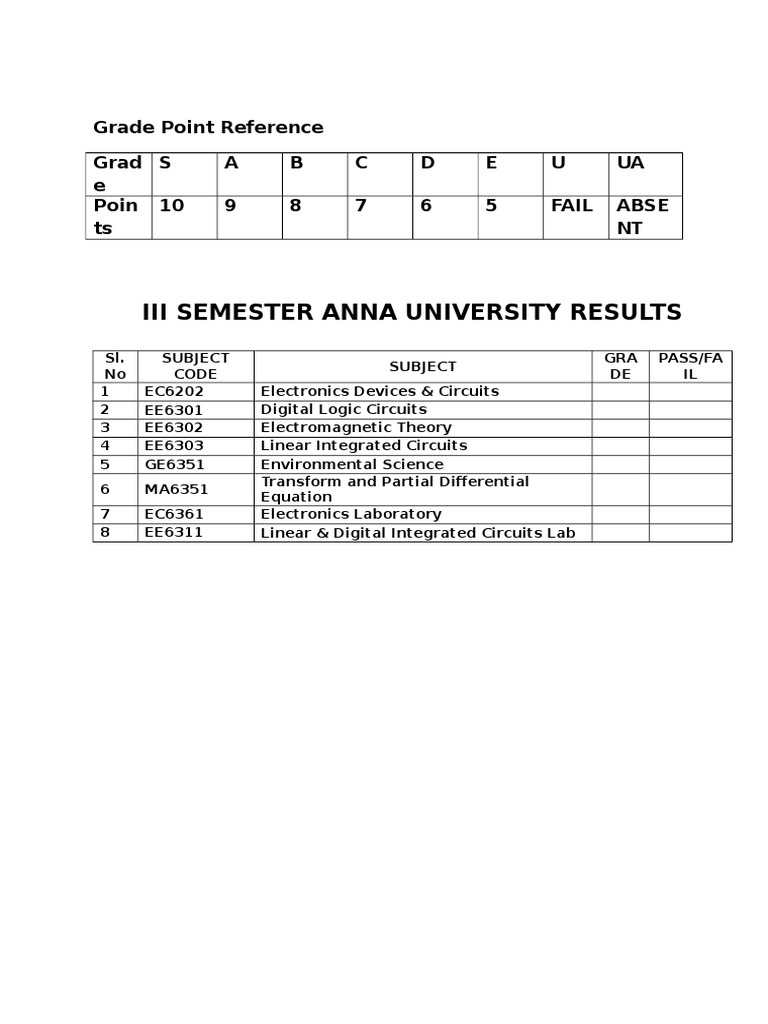 Grade Point Reference

| Grade | S | A | B | C | D | E | U | UA |
|---|---|---|---|---|---|---|---|---|
| Points | 10 | 9 | 8 | 7 | 6 | 5 | FAIL | ABSENT |

III SEMESTER ANNA UNIVERSITY RESULTS

| Sl. No | SUBJECT CODE | SUBJECT | GRADE | PASS/FAIL |
|---|---|---|---|---|
| 1 | EC6202 | Electronics Devices & Circuits | | |
| 2 | EE6301 | Digital Logic Circuits | | |
| 3 | EE6302 | Electromagnetic Theory | | |
| 4 | EE6303 | Linear Integrated Circuits | | |
| 5 | GE6351 | Environmental Science | | |
| 6 | MA6351 | Transform and Partial Differential Equation | | |
| 7 | EC6361 | Electronics Laboratory | | |
| 8 | EE6311 | Linear & Digital Integrated Circuits Lab | | |